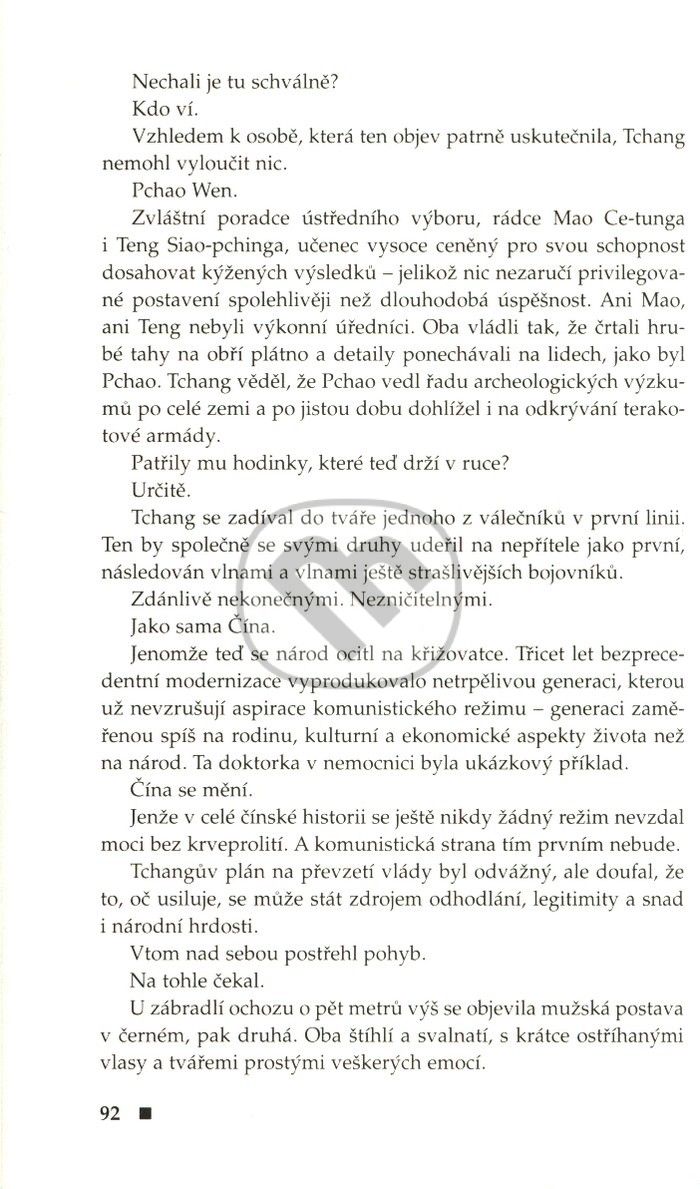 Nechali je tu schválně?

Kdo ví.

Vzhledem k osobě, která ten objev patrně uskutečnila, Tchang nemohl vyloučit nic.

Pchao Wen.

Zvláštní poradce ústředního výboru, rádce Mao Ce-tunga i Teng Siao-pchinga, učenec vysoce ceněný pro svou schopnost dosahovat kýžených výsledků – jelikož nic nezaručí privilegované postavení spolehlivěji než dlouhodobá úspěšnost. Ani Mao, ani Teng nebyli výkonní úředníci. Oba vládli tak, že črtali hrubé tahy na obří plátno a detaily ponechávali na lidech, jako byl Pchao. Tchang věděl, že Pchao vedl řadu archeologických výzkumů po celé zemi a po jistou dobu dohlížel i na odkrývání terakotové armády.

Patřily mu hodinky, které teď drží v ruce?

Určitě.

Tchang se zadíval do tváře jednoho z válečníků v první linii. Ten by společně se svými druhy udeřil na nepřítele jako první, následován vlnami a vlnami ještě strašlivějších bojovníků.

Zdánlivě nekonečnými. Nezničitelnými.

Jako sama Čína.

Jenomže teď se národ ocitl na křižovatce. Třicet let bezprecedentní modernizace vyprodukovalo netrpělivou generaci, kterou už nevzrušují aspirace komunistického režimu – generaci zaměřenou spíš na rodinu, kulturní a ekonomické aspekty života než na národ. Ta doktorka v nemocnici byla ukázkový příklad.

Čína se mění.

Jenže v celé čínské historii se ještě nikdy žádný režim nevzdal moci bez krveprolití. A komunistická strana tím prvním nebude.

Tchangův plán na převzetí vlády byl odvážný, ale doufal, že to, oč usiluje, se může stát zdrojem odhodlání, legitimity a snad i národní hrdosti.

Vtom nad sebou postřehl pohyb.

Na tohle čekal.

U zábradlí ochozu o pět metrů výš se objevila mužská postava v černém, pak druhá. Oba štíhlí a svalnatí, s krátce ostříhanými vlasy a tvářemi prostými veškerých emocí.

92 ■